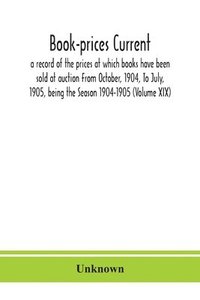 Book-prices Current
a record of the prices at which books have been sold at auction From October, 1904, To July, 1905, being the Season 1904-1905 (Volume XIX)

Unknown